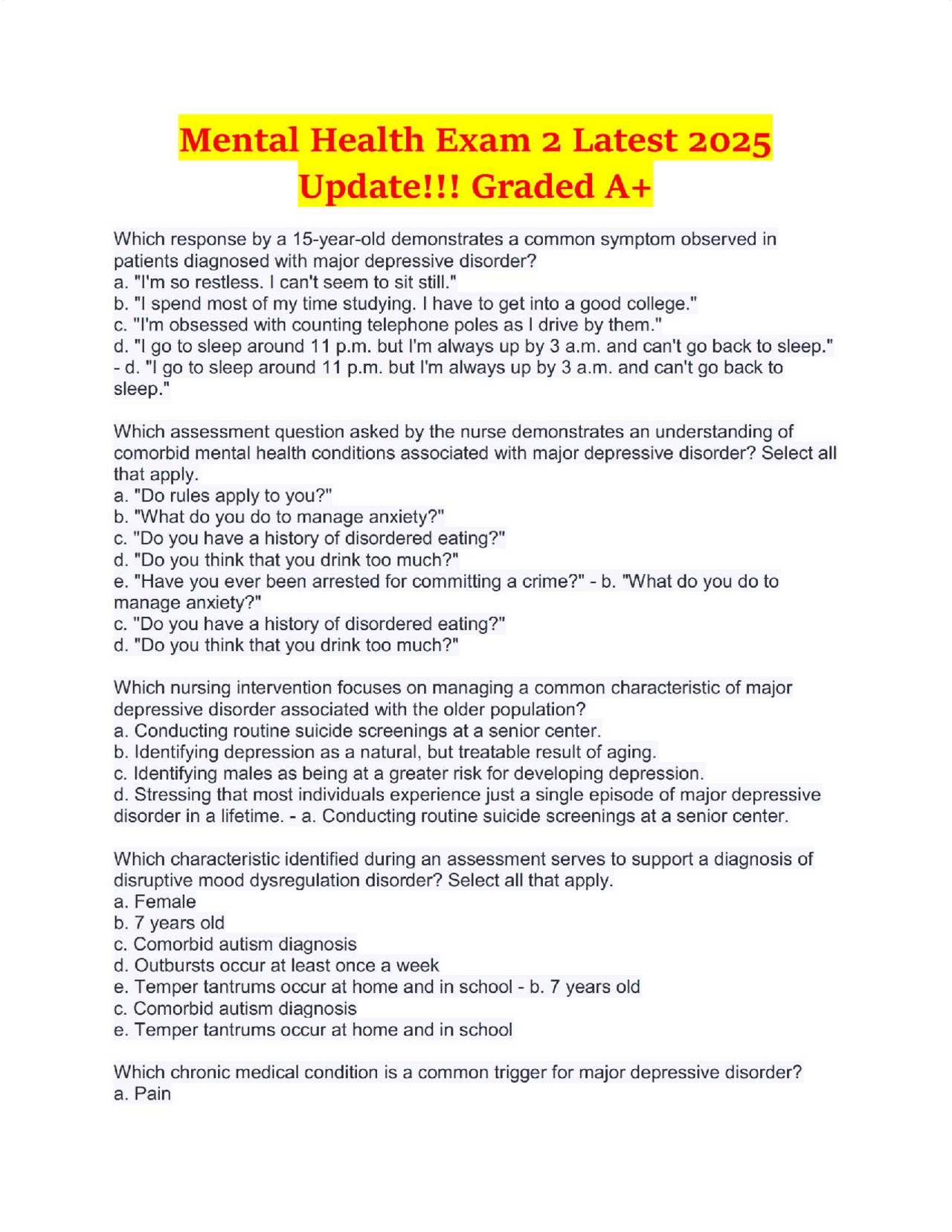 Mental Health Exam 2 Latest 2025 Update!!! Graded A+

Which response by a 15-year-old demonstrates a common symptom observed in patients diagnosed with major depressive disorder?
a. "I'm so restless. I can't seem to sit still."
b. "I spend most of my time studying. I have to get into a good college."
c. "I'm obsessed with counting telephone poles as I drive by them."
d. "I go to sleep around 11 p.m. but I'm always up by 3 a.m. and can't go back to sleep." - d. "I go to sleep around 11 p.m. but I'm always up by 3 a.m. and can't go back to sleep."

Which assessment question asked by the nurse demonstrates an understanding of comorbid mental health conditions associated with major depressive disorder? Select all that apply.
a. "Do rules apply to you?"
b. "What do you do to manage anxiety?"
c. "Do you have a history of disordered eating?"
d. "Do you think that you drink too much?"
e. "Have you ever been arrested for committing a crime?" - b. "What do you do to manage anxiety?"
c. "Do you have a history of disordered eating?"
d. "Do you think that you drink too much?"

Which nursing intervention focuses on managing a common characteristic of major depressive disorder associated with the older population?
a. Conducting routine suicide screenings at a senior center.
b. Identifying depression as a natural, but treatable result of aging.
c. Identifying males as being at a greater risk for developing depression.
d. Stressing that most individuals experience just a single episode of major depressive disorder in a lifetime. - a. Conducting routine suicide screenings at a senior center.

Which characteristic identified during an assessment serves to support a diagnosis of disruptive mood dysregulation disorder? Select all that apply.
a. Female
b. 7 years old
c. Comorbid autism diagnosis
d. Outbursts occur at least once a week
e. Temper tantrums occur at home and in school - b. 7 years old
c. Comorbid autism diagnosis
e. Temper tantrums occur at home and in school

Which chronic medical condition is a common trigger for major depressive disorder?
a. Pain